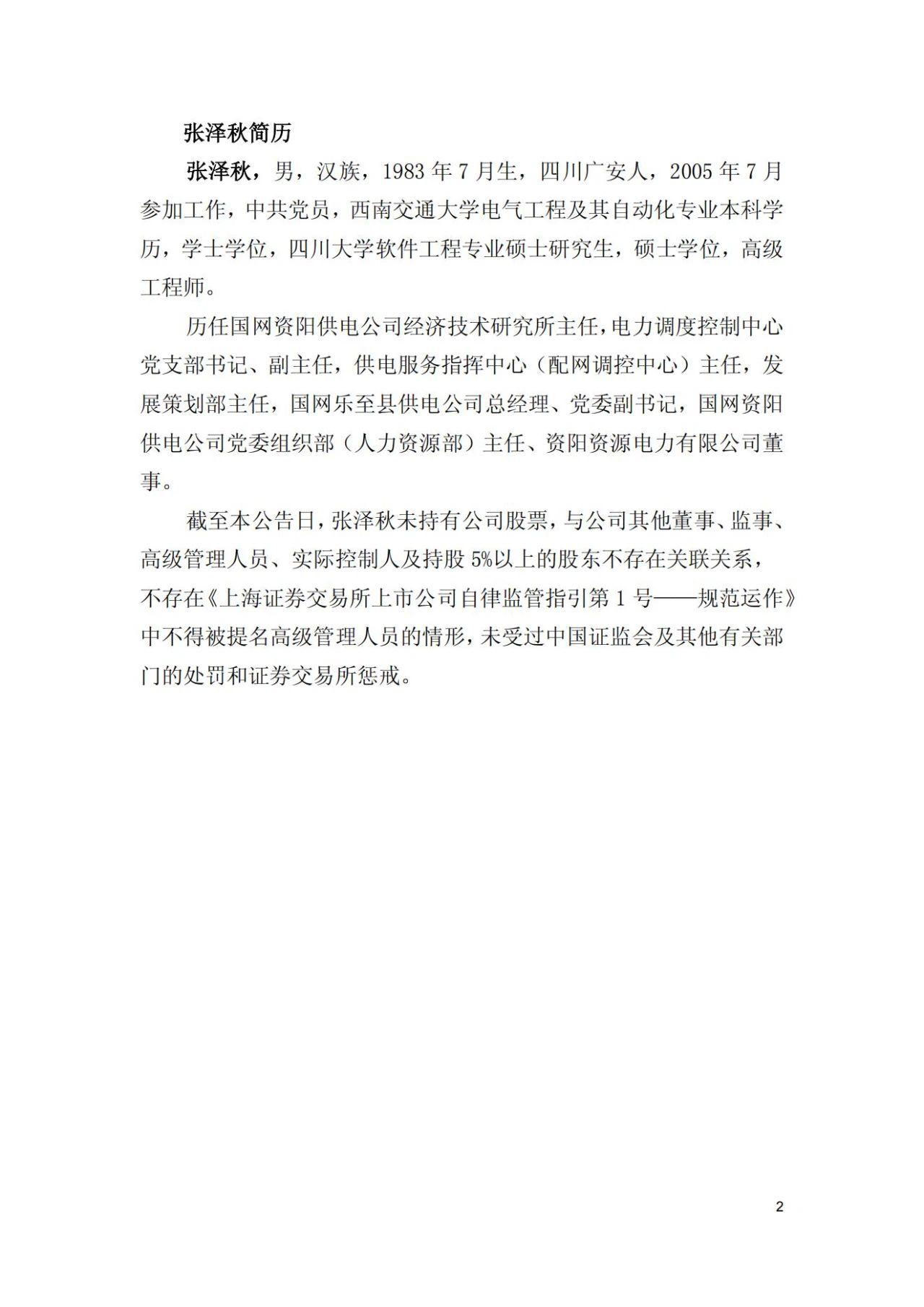 张泽秋简历

张泽秋，男，汉族，1983 年 7 月生，四川广安人，2005 年 7 月参加工作，中共党员，西南交通大学电气工程及其自动化专业本科学历，学士学位，四川大学软件工程专业硕士研究生，硕士学位，高级工程师。

历任国网资阳供电公司经济技术研究所主任，电力调度控制中心党支部书记、副主任，供电服务指挥中心（配网调控中心）主任，发展策划部主任，国网乐至县供电公司总经理、党委副书记，国网资阳供电公司党委组织部（人力资源部）主任、资阳资源电力有限公司董事。

截至本公告日，张泽秋未持有公司股票，与公司其他董事、监事、高级管理人员、实际控制人及持股 5%以上的股东不存在关联关系，不存在《上海证券交易所上市公司自律监管指引第 1 号——规范运作》中不得被提名高级管理人员的情形，未受过中国证监会及其他有关部门的处罚和证券交易所惩戒。

2